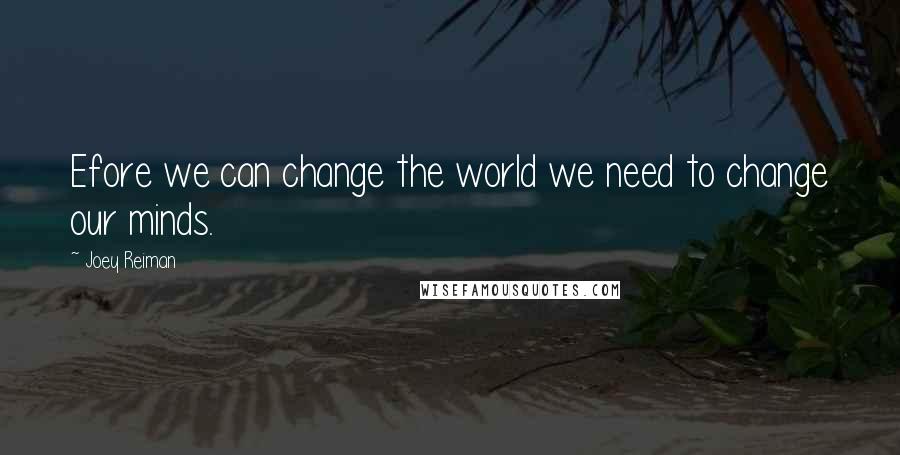 Efore we can change the world we need to change our minds.

~ Joey Reiman

WISEFAMOUSQUOTES.COM